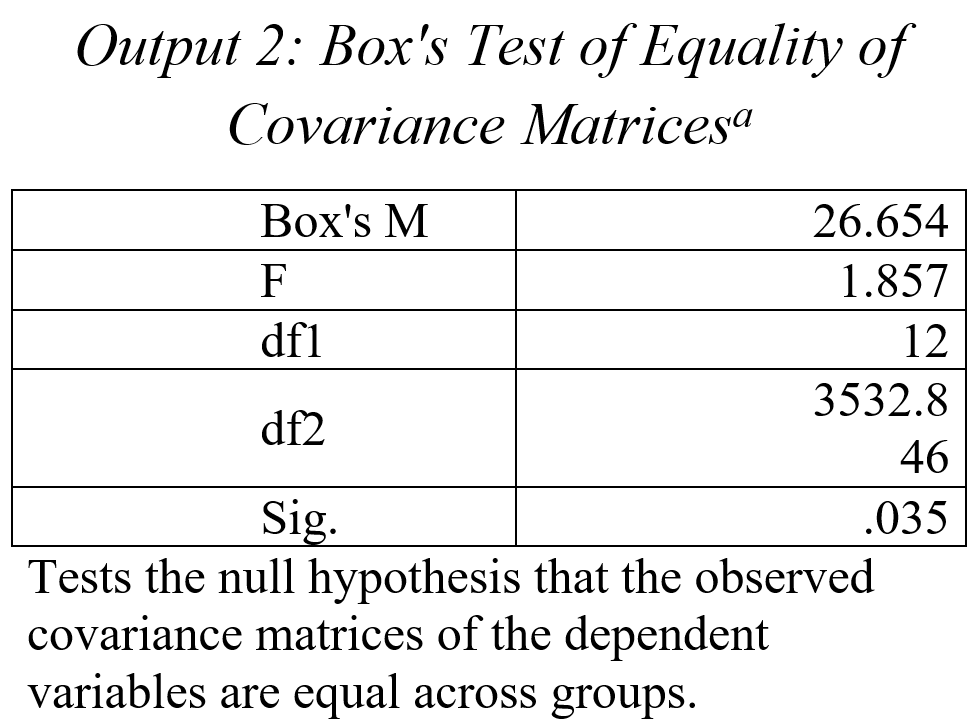 Output 2: Box's Test of Equality of Covariance Matrices$^{a}$

| Box's M | 26.654 |
|---|---|
| F | 1.857 |
| df1 | 12 |
| df2 | 3532.846 |
| Sig. | .035 |

Tests the null hypothesis that the observed covariance matrices of the dependent variables are equal across groups.